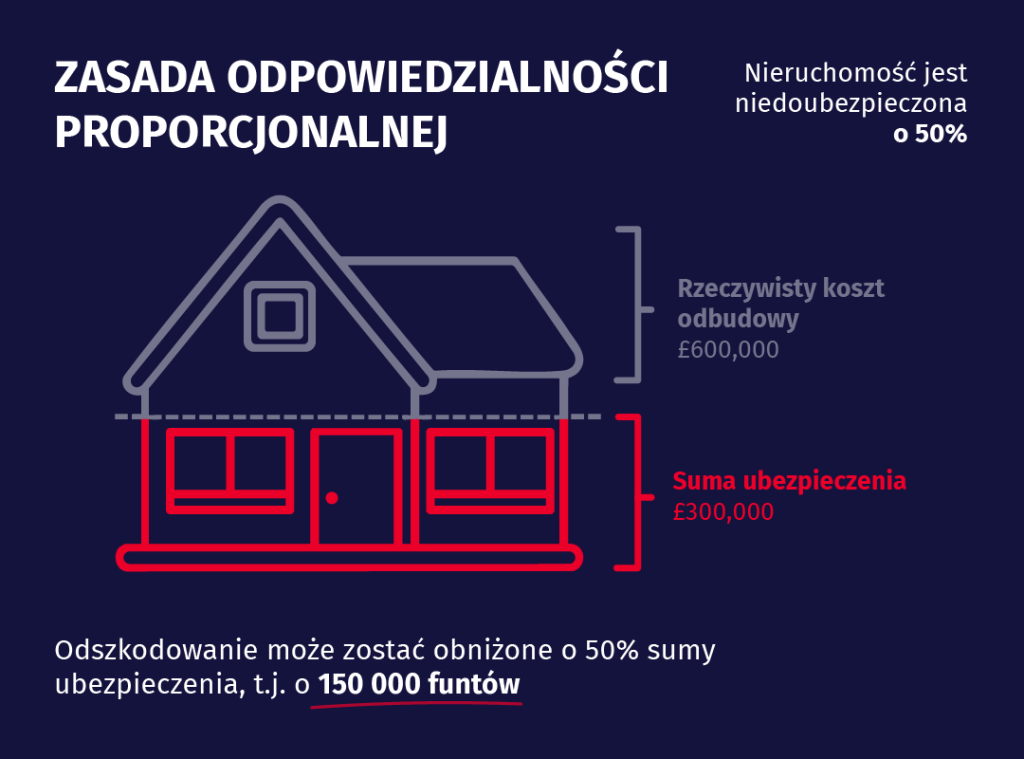 ZASADA ODPOWIEDZIALNOŚCI PROPORCJONALNEJ

Nieruchomość jest niedoubezpieczona o 50%

Rzeczywisty koszt odbudowy
£600,000

Suma ubezpieczenia
£300,000

Odszkodowanie może zostać obniżone o 50% sumy ubezpieczenia, t.j. o 150 000 funtów